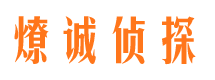 燎诚侦探